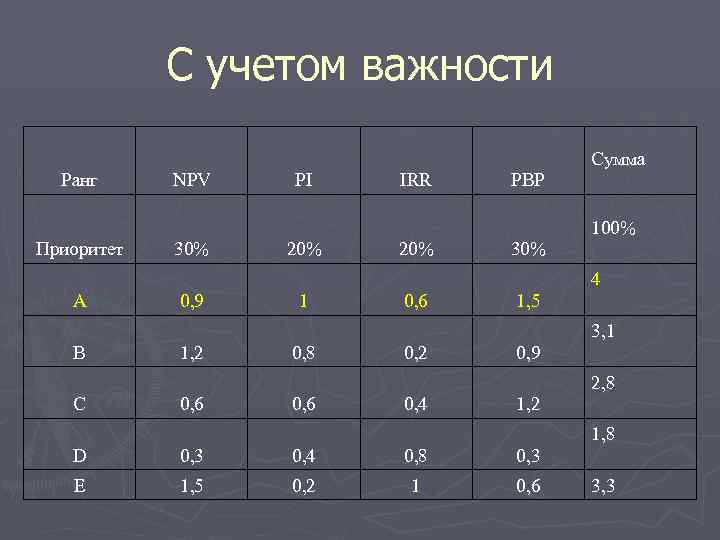 С учетом важности

| Ранг | NPV | PI | IRR | PBP | Сумма |
|---|---|---|---|---|---|
| Приоритет | 30% | 20% | 20% | 30% | 100% |
| A | 0,9 | 1 | 0,6 | 1,5 | 4 |
| B | 1,2 | 0,8 | 0,2 | 0,9 | 3,1 |
| C | 0,6 | 0,6 | 0,4 | 1,2 | 2,8 |
| D | 0,3 | 0,4 | 0,8 | 0,3 | 1,8 |
| E | 1,5 | 0,2 | 1 | 0,6 | 3,3 |